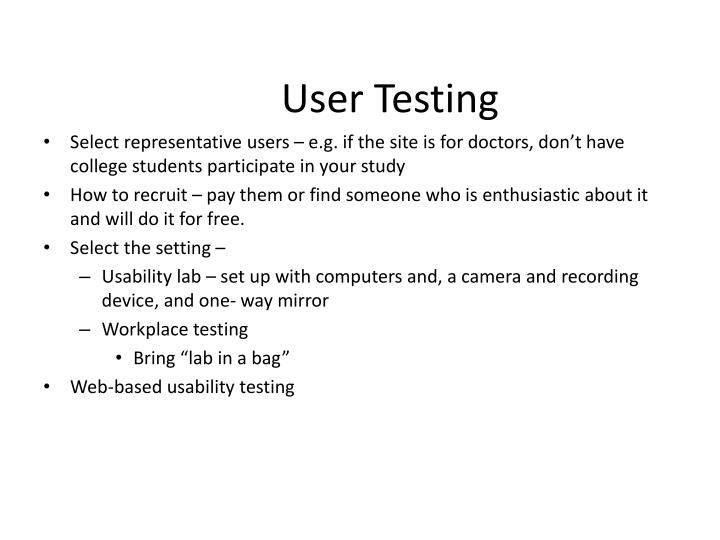 User Testing

• Select representative users – e.g. if the site is for doctors, don’t have college students participate in your study
• How to recruit – pay them or find someone who is enthusiastic about it and will do it for free.
• Select the setting –
– Usability lab – set up with computers and, a camera and recording device, and one- way mirror
– Workplace testing
• Bring “lab in a bag”
• Web-based usability testing